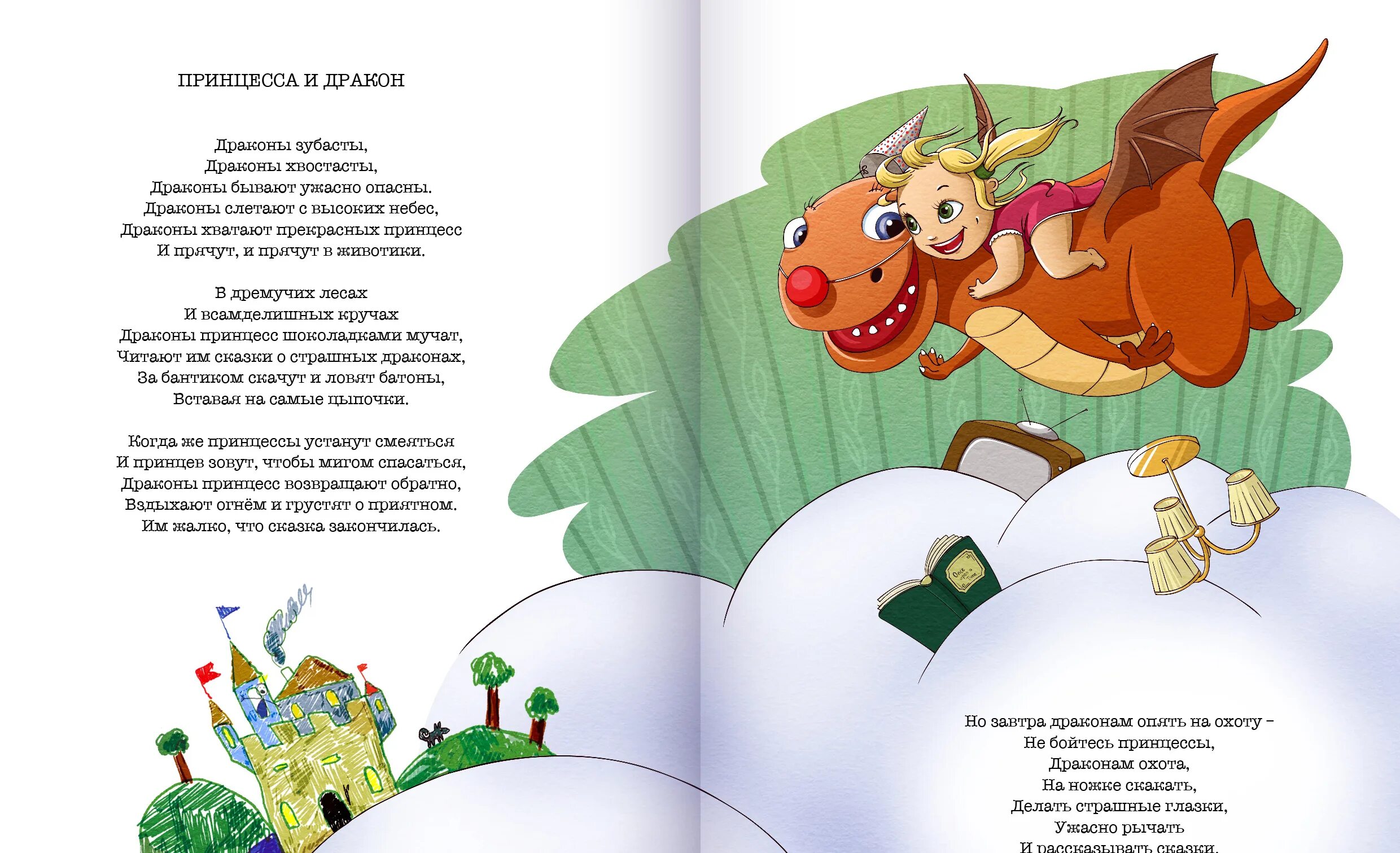 ПРИНЦЕССА И ДРАКОН

Драконы зубасты,
Драконы хвостасты,
Драконы бывают ужасно опасны.
Драконы слетают с высоких небес,
Драконы хватают прекрасных принцесс
И прячут, и прячут в животики.

В дремучих лесах
И всамделишных кручах
Драконы принцесс шоколадками мучат,
Читают им сказки о страшных драконах,
За бантиком скачут и ловят батоны,
Вставая на самые цыпочки.

Когда же принцессы устанут смеяться
И принцев зовут, чтобы мигом спасаться,
Драконы принцесс возвращают обратно,
Вздыхают огнём и грустят о приятном.
Им жалко, что сказка закончилась.

Но завтра драконам опять на охоту –
Не бойтесь принцессы,
Драконам охота,
На ножке скакать,
Делать страшные глазки,
Ужасно рычать
И рассказывать сказки.